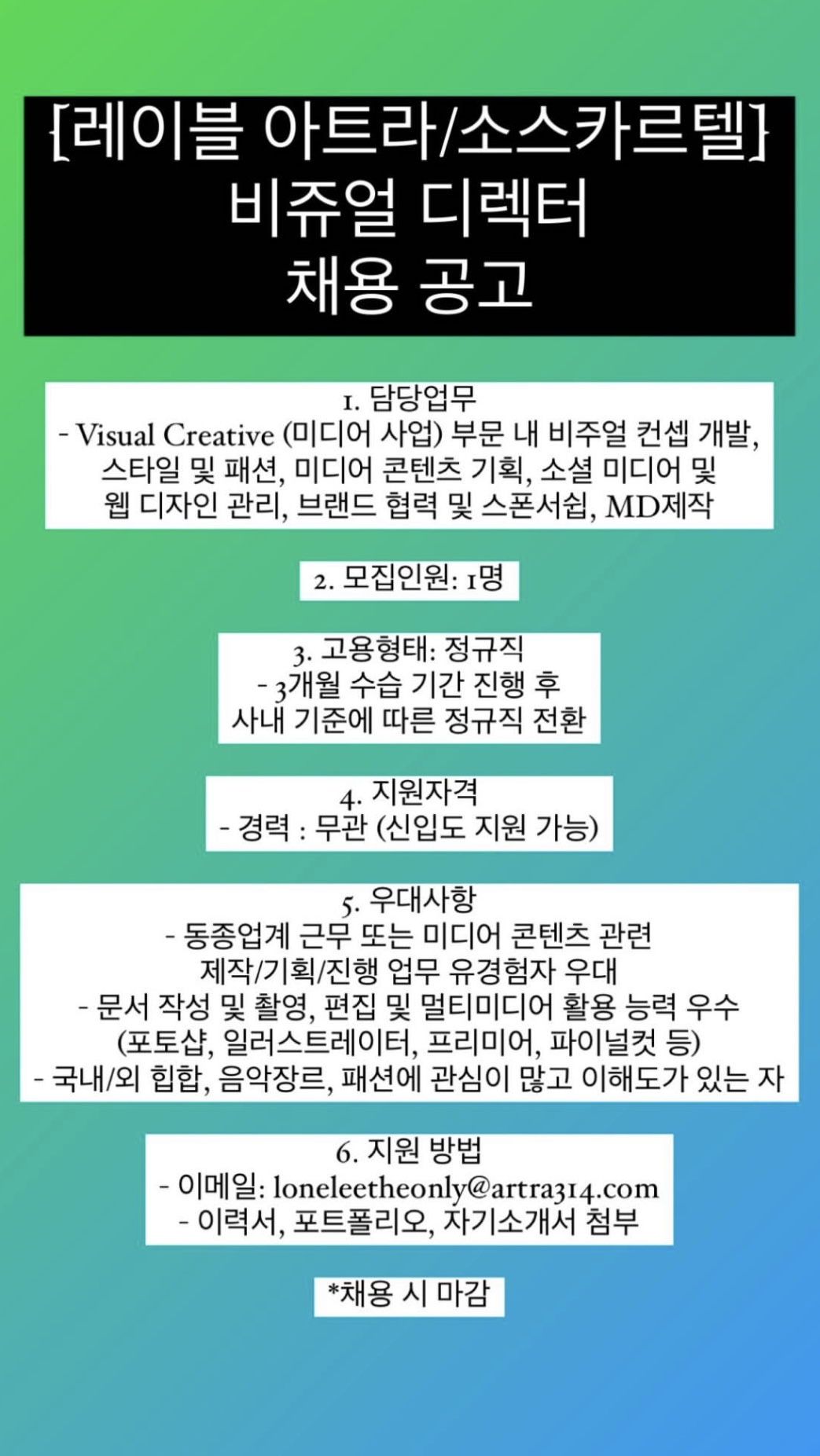 [레이블 아트라/소스카르텔]
비쥬얼 디렉터
채용 공고

1. 담당업무
- Visual Creative (미디어 사업) 부문 내 비주얼 컨셉 개발, 스타일 및 패션, 미디어 콘텐츠 기획, 소셜 미디어 및 웹 디자인 관리, 브랜드 협력 및 스폰서쉽, MD제작

2. 모집인원: 1명

3. 고용형태: 정규직
- 3개월 수습 기간 진행 후
사내 기준에 따른 정규직 전환

4. 지원자격
- 경력 : 무관 (신입도 지원 가능)

5. 우대사항
- 동종업계 근무 또는 미디어 콘텐츠 관련
제작/기획/진행 업무 유경험자 우대
- 문서 작성 및 촬영, 편집 및 멀티미디어 활용 능력 우수
(포토샵, 일러스트레이터, 프리미어, 파이널컷 등)
- 국내/외 힙합, 음악장르, 패션에 관심이 많고 이해도가 있는 자

6. 지원 방법
- 이메일: loneleetheonly@artra314.com
- 이력서, 포트폴리오, 자기소개서 첨부

*채용 시 마감